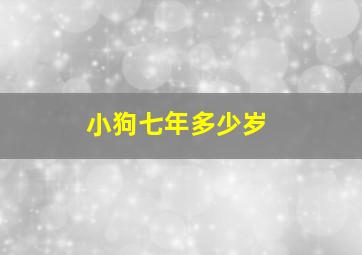 小狗七年多少岁